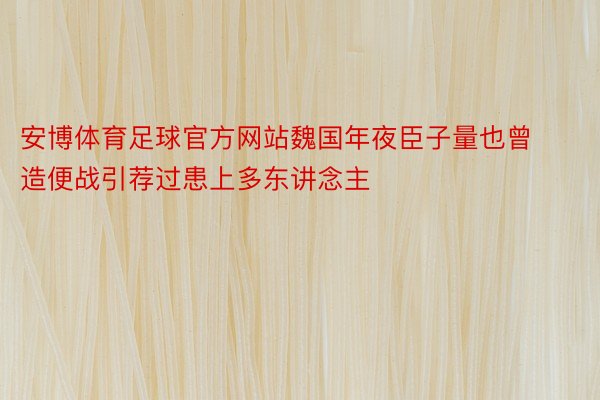 安博体育足球官方网站魏国年夜臣子量也曾造便战引荐过患上多东讲念主